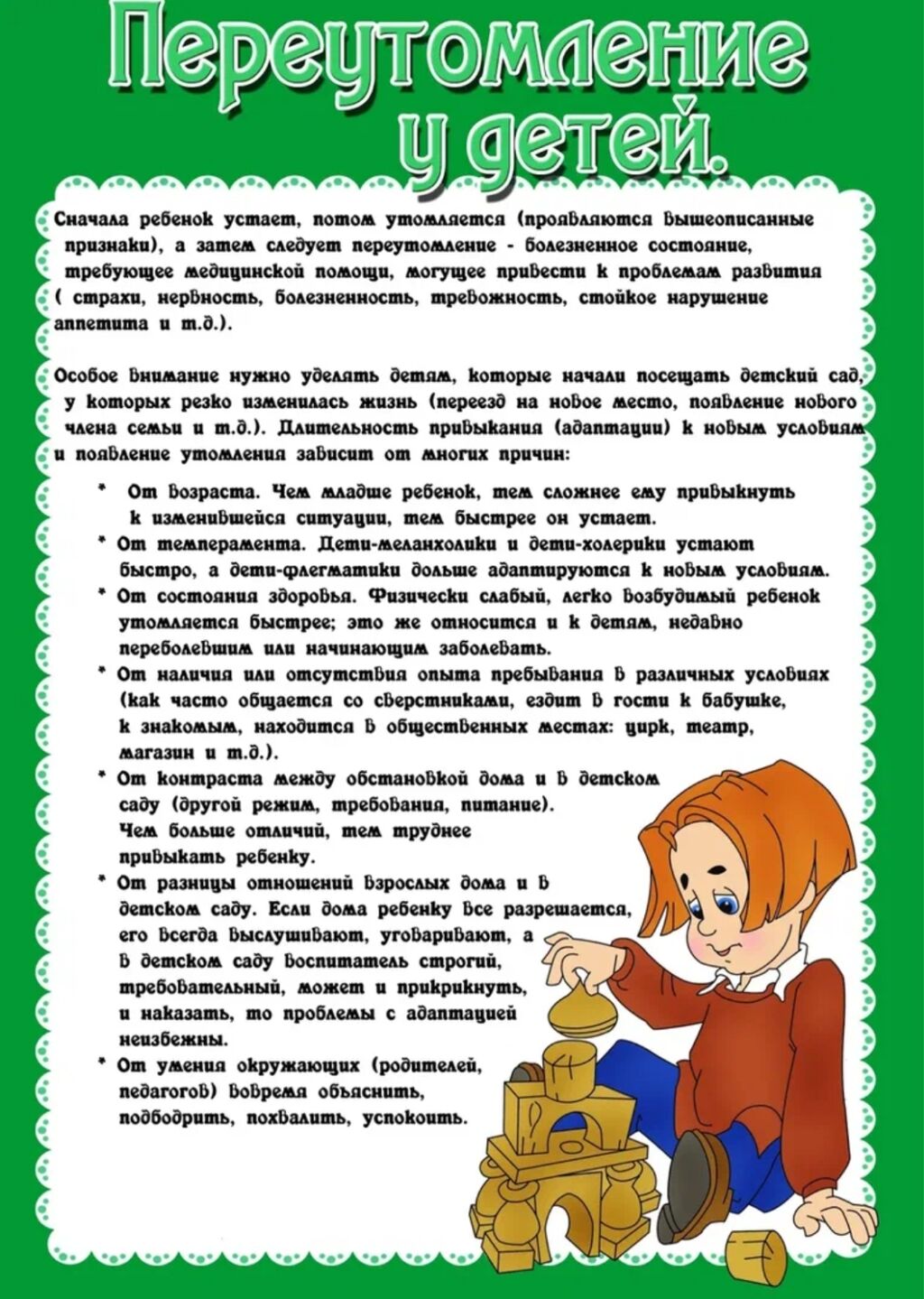 Переутомление у детей.

Сначала ребенок устает, потом утомляется (проявляются вышеописанные признаки), а затем следует переутомление - болезненное состояние, требующее медицинской помощи, могущее привести к проблемам развития ( страхи, нервность, болезненность, тревожность, стойкое нарушение аппетита и т.д.).

Особое внимание нужно уделять детям, которые начали посещать детский сад, у которых резко изменилась жизнь (переезд на новое место, появление нового члена семьи и т.д.). Длительность привыкания (адаптации) к новым условиям и появление утомления зависит от многих причин:

* От возраста. Чем младше ребенок, тем сложнее ему привыкнуть к изменившейся ситуации, тем быстрее он устает.
* От темперамента. Дети-меланхолики и дети-холерики устают быстро, а дети-флегматики дольше адаптируются к новым условиям.
* От состояния здоровья. Физически слабый, легко возбудимый ребенок утомляется быстрее; это же относится и к детям, недавно переболевшим или начинающим заболевать.
* От наличия или отсутствия опыта пребывания в различных условиях (как часто общается со сверстниками, ездит в гости к бабушке, к знакомым, находится в общественных местах: цирк, театр, магазин и т.д.).
* От контраста между обстановкой дома и в детском саду (другой режим, требования, питание). Чем больше отличий, тем труднее привыкать ребенку.
* От разницы отношений взрослых дома и в детском саду. Если дома ребенку все разрешается, его всегда выслушивают, уговаривают, а в детском саду воспитатель строгий, требовательный, может и прикрикнуть, и наказать, то проблемы с адаптацией неизбежны.
* От умения окружающих (родителей, педагогов) вовремя объяснить, подбодрить, похвалить, успокоить.